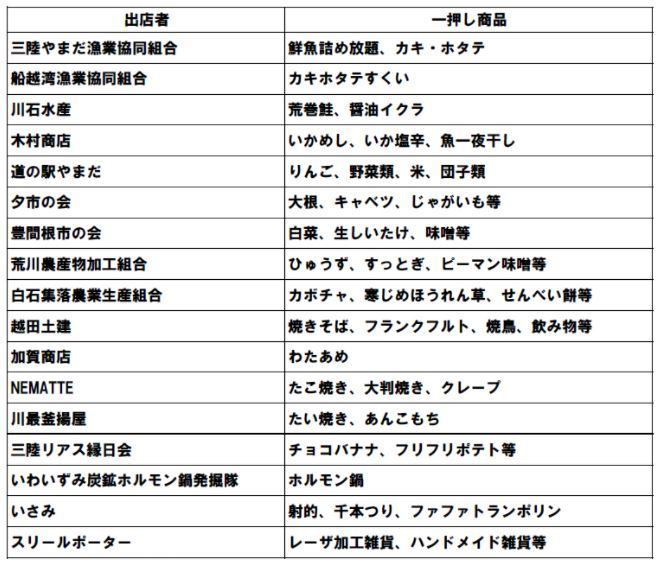 | 出店者 | 一押し商品 |
|---|---|
| 三陸やまだ漁業協同組合 | 鮮魚詰め放題、カキ・ホタテ |
| 船越湾漁業協同組合 | カキホタテすくい |
| 川石水産 | 荒巻鮭、醤油イクラ |
| 木村商店 | いかめし、いか塩辛、魚一夜干し |
| 道の駅やまだ | りんご、野菜類、米、団子類 |
| 夕市の会 | 大根、キャベツ、じゃがいも等 |
| 豊間根市の会 | 白菜、生しいたけ、味噌等 |
| 荒川農産物加工組合 | ひゅうず、すっとぎ、ピーマン味噌等 |
| 白石集落農業生産組合 | カボチャ、寒じめほうれん草、せんべい餅等 |
| 越田土建 | 焼きそば、フランクフルト、焼鳥、飲み物等 |
| 加賀商店 | わたあめ |
| NEMATTE | たこ焼き、大判焼き、クレープ |
| 川最釜揚屋 | たい焼き、あんこもち |
| 三陸リアス縁日会 | チョコバナナ、フリフリポテト等 |
| いわいずみ炭鉱ホルモン鍋発掘隊 | ホルモン鍋 |
| いさみ | 射的、千本つり、ファファトランポリン |
| スリールポーター | レーザ加工雑貨、ハンドメイド雑貨等 |